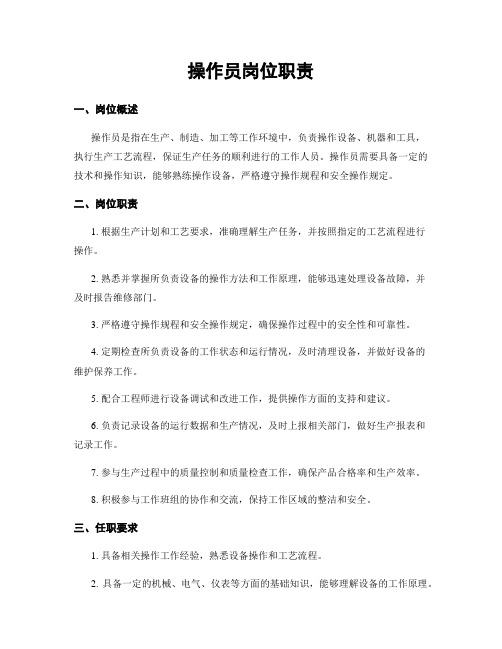 操作员岗位职责

一、岗位概述

操作员是指在生产、制造、加工等工作环境中，负责操作设备、机器和工具，执行生产工艺流程，保证生产任务的顺利进行的工作人员。操作员需要具备一定的技术和操作知识，能够熟练操作设备，严格遵守操作规程和安全操作规定。

二、岗位职责

1. 根据生产计划和工艺要求，准确理解生产任务，并按照指定的工艺流程进行操作。

2. 熟悉并掌握所负责设备的操作方法和工作原理，能够迅速处理设备故障，并及时报告维修部门。

3. 严格遵守操作规程和安全操作规定，确保操作过程中的安全性和可靠性。

4. 定期检查所负责设备的工作状态和运行情况，及时清理设备，并做好设备的维护保养工作。

5. 配合工程师进行设备调试和改进工作，提供操作方面的支持和建议。

6. 负责记录设备的运行数据和生产情况，及时上报相关部门，做好生产报表和记录工作。

7. 参与生产过程中的质量控制和质量检查工作，确保产品合格率和生产效率。

8. 积极参与工作班组的协作和交流，保持工作区域的整洁和安全。

三、任职要求

1. 具备相关操作工作经验，熟悉设备操作和工艺流程。

2. 具备一定的机械、电气、仪表等方面的基础知识，能够理解设备的工作原理。